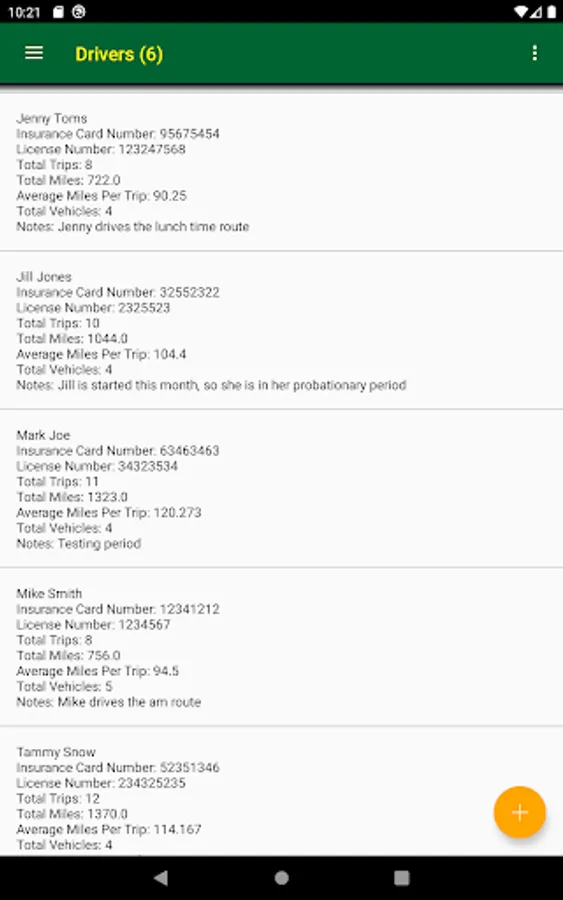 10:21

Drivers (6)

Jenny Toms
Insurance Card Number: 95675454
License Number: 123247568
Total Trips: 8
Total Miles: 722.0
Average Miles Per Trip: 90.25
Total Vehicles: 4
Notes: Jenny drives the lunch time route

Jill Jones
Insurance Card Number: 32552322
License Number: 2325523
Total Trips: 10
Total Miles: 1044.0
Average Miles Per Trip: 104.4
Total Vehicles: 4
Notes: Jill is started this month, so she is in her probationary period

Mark Joe
Insurance Card Number: 63463463
License Number: 34323534
Total Trips: 11
Total Miles: 1323.0
Average Miles Per Trip: 120.273
Total Vehicles: 4
Notes: Testing period

Mike Smith
Insurance Card Number: 12341212
License Number: 1234567
Total Trips: 8
Total Miles: 756.0
Average Miles Per Trip: 94.5
Total Vehicles: 5
Notes: Mike drives the am route

Tammy Snow
Insurance Card Number: 52351346
License Number: 234325235
Total Trips: 12
Total Miles: 1370.0
Average Miles Per Trip: 114.167
Total Vehicles: 4

+